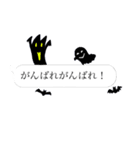 がんばれがんばれ！